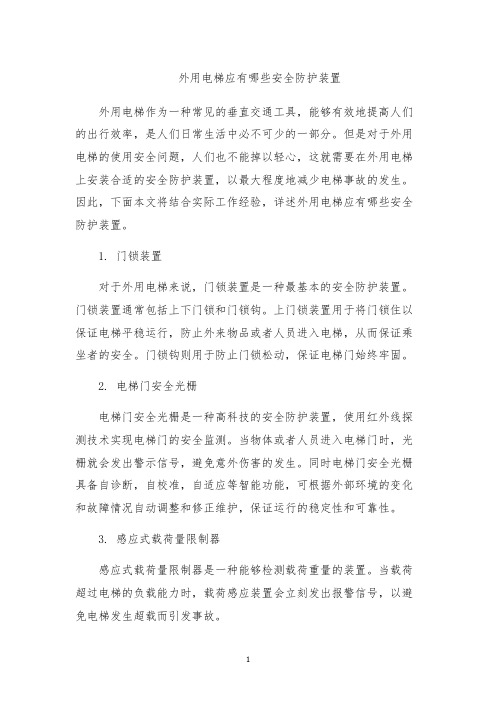 外用电梯应有哪些安全防护装置

外用电梯作为一种常见的垂直交通工具，能够有效地提高人们的出行效率，是人们日常生活中必不可少的一部分。但是对于外用电梯的使用安全问题，人们也不能掉以轻心，这就需要在外用电梯上安装合适的安全防护装置，以最大程度地减少电梯事故的发生。因此，下面本文将结合实际工作经验，详述外用电梯应有哪些安全防护装置。

1. 门锁装置

对于外用电梯来说，门锁装置是一种最基本的安全防护装置。门锁装置通常包括上下门锁和门锁钩。上门锁装置用于将门锁住以保证电梯平稳运行，防止外来物品或者人员进入电梯，从而保证乘坐者的安全。门锁钩则用于防止门锁松动，保证电梯门始终牢固。

2. 电梯门安全光栅

电梯门安全光栅是一种高科技的安全防护装置，使用红外线探测技术实现电梯门的安全监测。当物体或者人员进入电梯门时，光栅就会发出警示信号，避免意外伤害的发生。同时电梯门安全光栅具备自诊断，自校准，自适应等智能功能，可根据外部环境的变化和故障情况自动调整和修正维护，保证运行的稳定性和可靠性。

3. 感应式载荷量限制器

感应式载荷量限制器是一种能够检测载荷重量的装置。当载荷超过电梯的负载能力时，载荷感应装置会立刻发出报警信号，以避免电梯发生超载而引发事故。

1